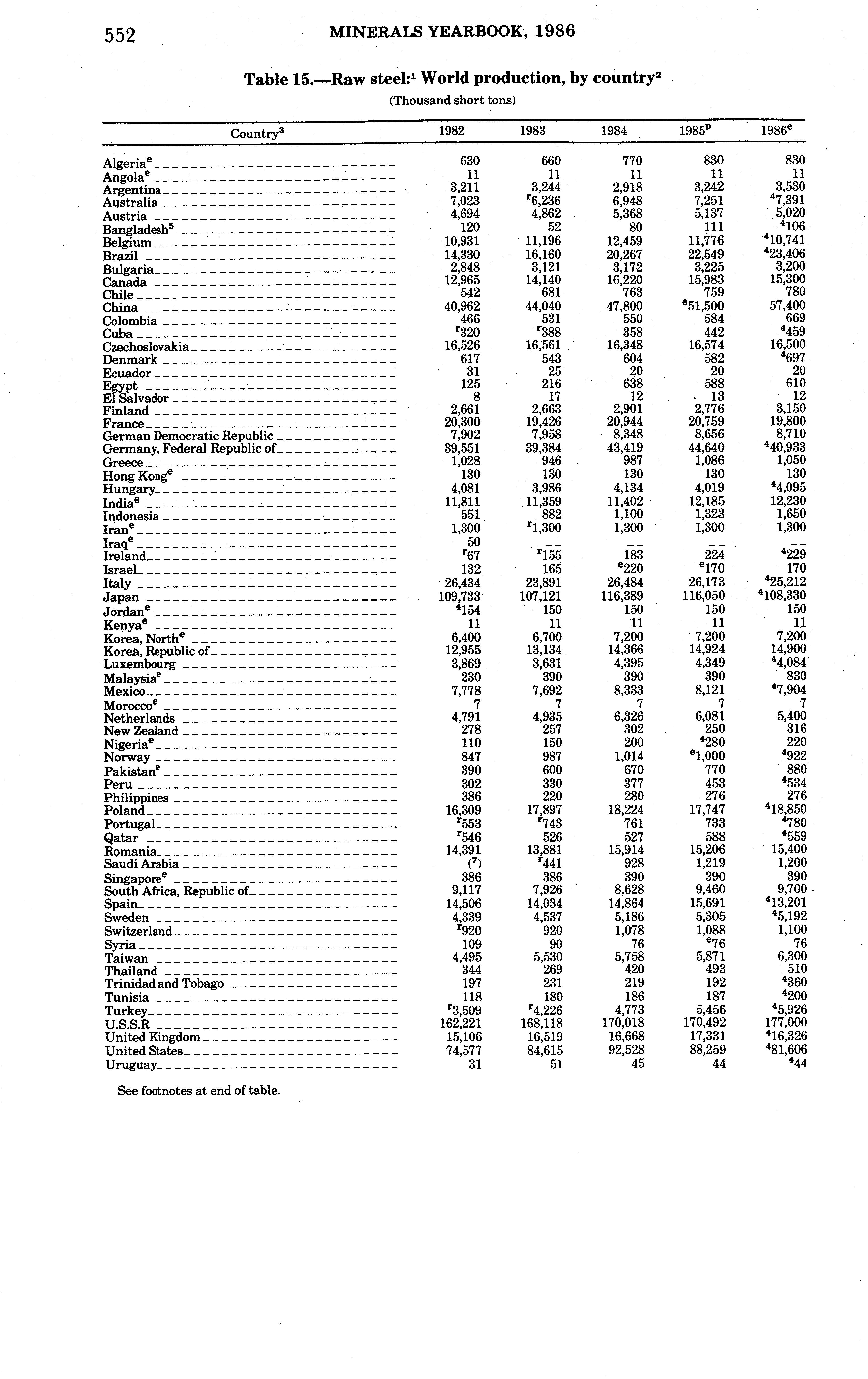 552 MINERALS YEARBOOK, 1986

Table 15.—Raw steel:$^1$ World production, by country$^2$

(Thousand short tons)

| Country$^3$ | 1982 | 1983 | 1984 | 1985$^p$ | 1986$^e$ |
|---|---|---|---|---|---|
| Algeria$^e$ | 630 | 660 | 770 | 830 | 830 |
| Angola$^e$ | 11 | 11 | 11 | 11 | 11 |
| Argentina | 3,211 | 3,244 | 2,918 | 3,242 | 3,530 |
| Australia | 7,023 | $^r$6,236 | 6,948 | 7,251 | $^4$7,391 |
| Austria | 4,694 | 4,862 | 5,368 | 5,137 | 5,020 |
| Bangladesh$^5$ | 120 | 52 | 80 | 111 | $^4$106 |
| Belgium | 10,931 | 11,196 | 12,459 | 11,776 | $^4$10,741 |
| Brazil | 14,330 | 16,160 | 20,267 | 22,549 | $^4$23,406 |
| Bulgaria | 2,848 | 3,121 | 3,172 | 3,225 | 3,200 |
| Canada | 12,965 | 14,140 | 16,220 | 15,983 | 15,300 |
| Chile | 542 | 681 | 763 | 759 | 780 |
| China | 40,962 | 44,040 | 47,800 | $^e$51,500 | 57,400 |
| Colombia | 466 | 531 | 550 | 584 | 669 |
| Cuba | $^r$320 | $^r$388 | 358 | 442 | $^4$459 |
| Czechoslovakia | 16,526 | 16,561 | 16,348 | 16,574 | 16,500 |
| Denmark | 617 | 543 | 604 | 582 | $^4$697 |
| Ecuador | 31 | 25 | 20 | 20 | 20 |
| Egypt | 125 | 216 | 638 | 588 | 610 |
| El Salvador | 8 | 17 | 12 | 13 | 12 |
| Finland | 2,661 | 2,663 | 2,901 | 2,776 | 3,150 |
| France | 20,300 | 19,426 | 20,944 | 20,759 | 19,800 |
| German Democratic Republic | 7,902 | 7,958 | 8,348 | 8,656 | 8,710 |
| Germany, Federal Republic of | 39,551 | 39,384 | 43,419 | 44,640 | $^4$40,933 |
| Greece | 1,028 | 946 | 987 | 1,086 | 1,050 |
| Hong Kong$^e$ | 130 | 130 | 130 | 130 | 130 |
| Hungary | 4,081 | 3,986 | 4,134 | 4,019 | $^4$4,095 |
| India$^6$ | 11,811 | 11,359 | 11,402 | 12,185 | 12,230 |
| Indonesia | 551 | 882 | 1,100 | 1,323 | 1,650 |
| Iran$^e$ | 1,300 | $^r$1,300 | 1,300 | 1,300 | 1,300 |
| Iraq$^e$ | 50 | -- | -- | -- | -- |
| Ireland | $^r$67 | $^r$155 | 183 | 224 | $^4$229 |
| Israel | 132 | 165 | $^e$220 | $^e$170 | 170 |
| Italy | 26,434 | 23,891 | 26,484 | 26,173 | $^4$25,212 |
| Japan | 109,733 | 107,121 | 116,389 | 116,050 | $^4$108,330 |
| Jordan$^e$ | $^4$154 | 150 | 150 | 150 | 150 |
| Kenya$^e$ | 11 | 11 | 11 | 11 | 11 |
| Korea, North$^e$ | 6,400 | 6,700 | 7,200 | 7,200 | 7,200 |
| Korea, Republic of | 12,955 | 13,134 | 14,366 | 14,924 | 14,900 |
| Luxembourg | 3,869 | 3,631 | 4,395 | 4,349 | $^4$4,084 |
| Malaysia$^e$ | 230 | 390 | 390 | 390 | 830 |
| Mexico | 7,778 | 7,692 | 8,333 | 8,121 | $^4$7,904 |
| Morocco$^e$ | 7 | 7 | 7 | 7 | 7 |
| Netherlands | 4,791 | 4,935 | 6,326 | 6,081 | 5,400 |
| New Zealand | 278 | 257 | 302 | 250 | 316 |
| Nigeria$^e$ | 110 | 150 | 200 | $^4$280 | 220 |
| Norway | 847 | 987 | 1,014 | $^e$1,000 | $^4$922 |
| Pakistan$^e$ | 390 | 600 | 670 | 770 | 880 |
| Peru | 302 | 330 | 377 | 453 | $^4$534 |
| Philippines | 386 | 220 | 280 | 276 | 276 |
| Poland | 16,309 | 17,897 | 18,224 | 17,747 | $^4$18,850 |
| Portugal | $^r$553 | $^r$743 | 761 | 733 | $^4$780 |
| Qatar | $^r$546 | 526 | 527 | 588 | $^4$559 |
| Romania | 14,391 | 13,881 | 15,914 | 15,206 | 15,400 |
| Saudi Arabia | ($^7$) | $^r$441 | 928 | 1,219 | 1,200 |
| Singapore$^e$ | 386 | 386 | 390 | 390 | 390 |
| South Africa, Republic of | 9,117 | 7,926 | 8,628 | 9,460 | 9,700 |
| Spain | 14,506 | 14,034 | 14,864 | 15,691 | $^4$13,201 |
| Sweden | 4,339 | 4,537 | 5,186 | 5,305 | $^4$5,192 |
| Switzerland | $^r$920 | 920 | 1,078 | 1,088 | 1,100 |
| Syria | 109 | 90 | 76 | $^e$76 | 76 |
| Taiwan | 4,495 | 5,530 | 5,758 | 5,871 | 6,300 |
| Thailand | 344 | 269 | 420 | 493 | 510 |
| Trinidad and Tobago | 197 | 231 | 219 | 192 | $^4$360 |
| Tunisia | 118 | 180 | 186 | 187 | $^4$200 |
| Turkey | $^r$3,509 | $^r$4,226 | 4,773 | 5,456 | $^4$5,926 |
| U.S.S.R | 162,221 | 168,118 | 170,018 | 170,492 | 177,000 |
| United Kingdom | 15,106 | 16,519 | 16,668 | 17,331 | $^4$16,326 |
| United States | 74,577 | 84,615 | 92,528 | 88,259 | $^4$81,606 |
| Uruguay | 31 | 51 | 45 | 44 | $^4$44 |

See footnotes at end of table.